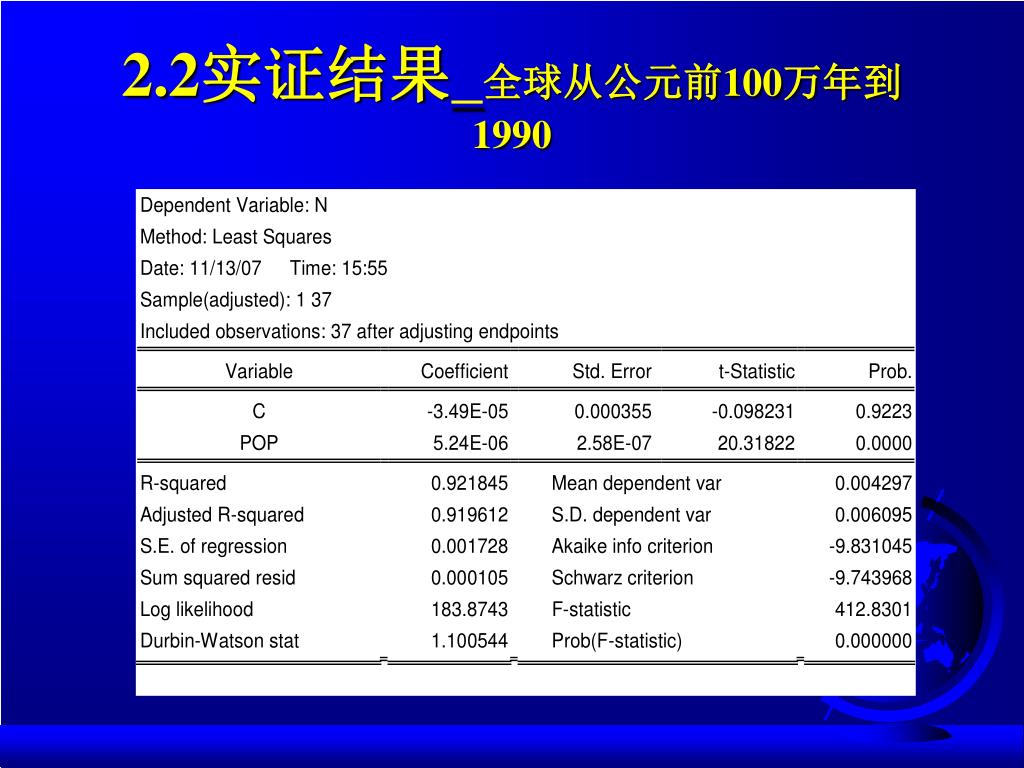 2.2实证结果_全球从公元前100万年到1990

Dependent Variable: N
Method: Least Squares
Date: 11/13/07 Time: 15:55
Sample(adjusted): 1 37
Included observations: 37 after adjusting endpoints

| Variable | Coefficient | Std. Error | t-Statistic | Prob. |
|---|---|---|---|---|
| C | -3.49E-05 | 0.000355 | -0.098231 | 0.9223 |
| POP | 5.24E-06 | 2.58E-07 | 20.31822 | 0.0000 |

| | | | |
|---|---|---|---|
| R-squared | 0.921845 | Mean dependent var | 0.004297 |
| Adjusted R-squared | 0.919612 | S.D. dependent var | 0.006095 |
| S.E. of regression | 0.001728 | Akaike info criterion | -9.831045 |
| Sum squared resid | 0.000105 | Schwarz criterion | -9.743968 |
| Log likelihood | 183.8743 | F-statistic | 412.8301 |
| Durbin-Watson stat | 1.100544 | Prob(F-statistic) | 0.000000 |